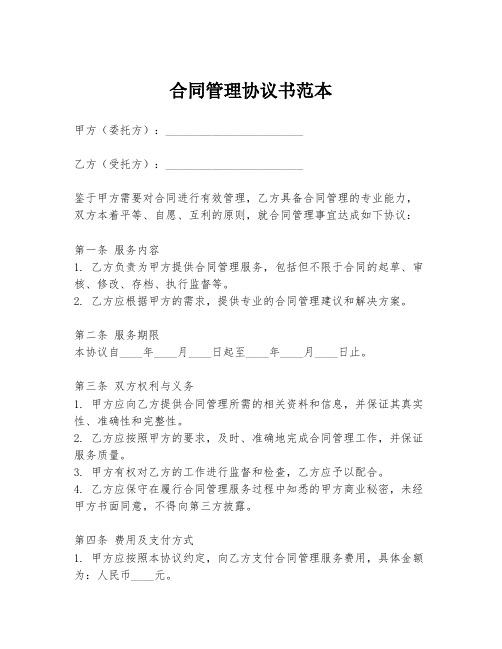 合同管理协议书范本

甲方（委托方）：________________________

乙方（受托方）：________________________

鉴于甲方需要对合同进行有效管理，乙方具备合同管理的专业能力，双方本着平等、自愿、互利的原则，就合同管理事宜达成如下协议：

第一条 服务内容
1. 乙方负责为甲方提供合同管理服务，包括但不限于合同的起草、审核、修改、存档、执行监督等。
2. 乙方应根据甲方的需求，提供专业的合同管理建议和解决方案。

第二条 服务期限
本协议自____年____月____日起至____年____月____日止。

第三条 双方权利与义务
1. 甲方应向乙方提供合同管理所需的相关资料和信息，并保证其真实性、准确性和完整性。
2. 乙方应按照甲方的要求，及时、准确地完成合同管理工作，并保证服务质量。
3. 甲方有权对乙方的工作进行监督和检查，乙方应予以配合。
4. 乙方应保守在履行合同管理服务过程中知悉的甲方商业秘密，未经甲方书面同意，不得向第三方披露。

第四条 费用及支付方式
1. 甲方应按照本协议约定，向乙方支付合同管理服务费用，具体金额为：人民币____元。